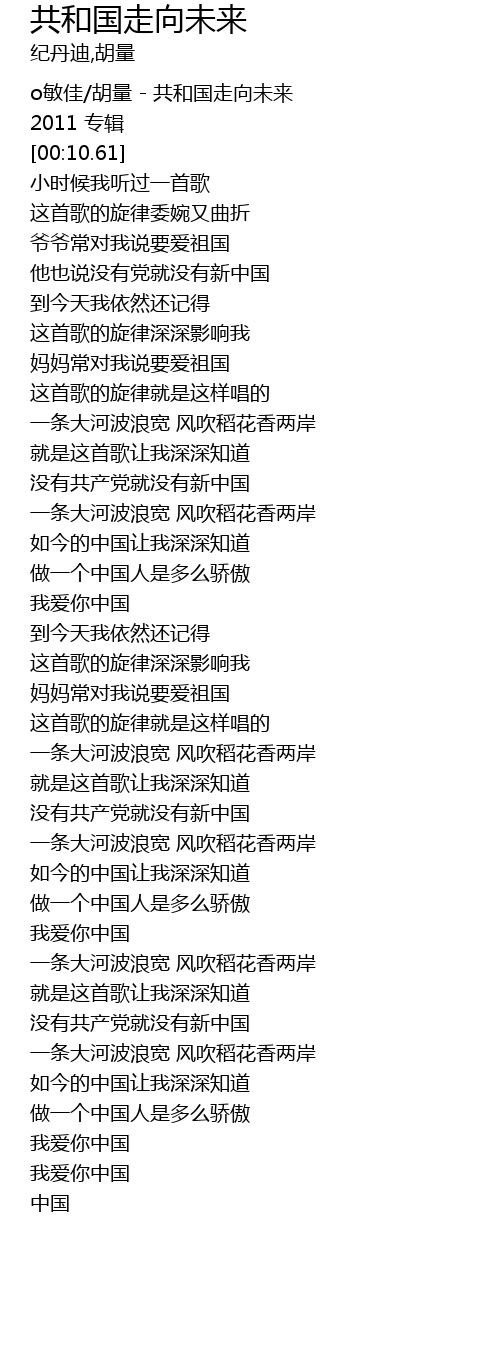 共和国走向未来
纪丹迪,胡量

o敏佳/胡量 - 共和国走向未来
2011 专辑
[00:10.61]
小时候我听过一首歌
这首歌的旋律委婉又曲折
爷爷常对我说要爱祖国
他也说没有党就没有新中国
到今天我依然还记得
这首歌的旋律深深影响我
妈妈常对我说要爱祖国
这首歌的旋律就是这样唱的
一条大河波浪宽 风吹稻花香两岸
就是这首歌让我深深知道
没有共产党就没有新中国
一条大河波浪宽 风吹稻花香两岸
如今的中国让我深深知道
做一个中国人是多么骄傲
我爱你中国
到今天我依然还记得
这首歌的旋律深深影响我
妈妈常对我说要爱祖国
这首歌的旋律就是这样唱的
一条大河波浪宽 风吹稻花香两岸
就是这首歌让我深深知道
没有共产党就没有新中国
一条大河波浪宽 风吹稻花香两岸
如今的中国让我深深知道
做一个中国人是多么骄傲
我爱你中国
一条大河波浪宽 风吹稻花香两岸
就是这首歌让我深深知道
没有共产党就没有新中国
一条大河波浪宽 风吹稻花香两岸
如今的中国让我深深知道
做一个中国人是多么骄傲
我爱你中国
我爱你中国
中国